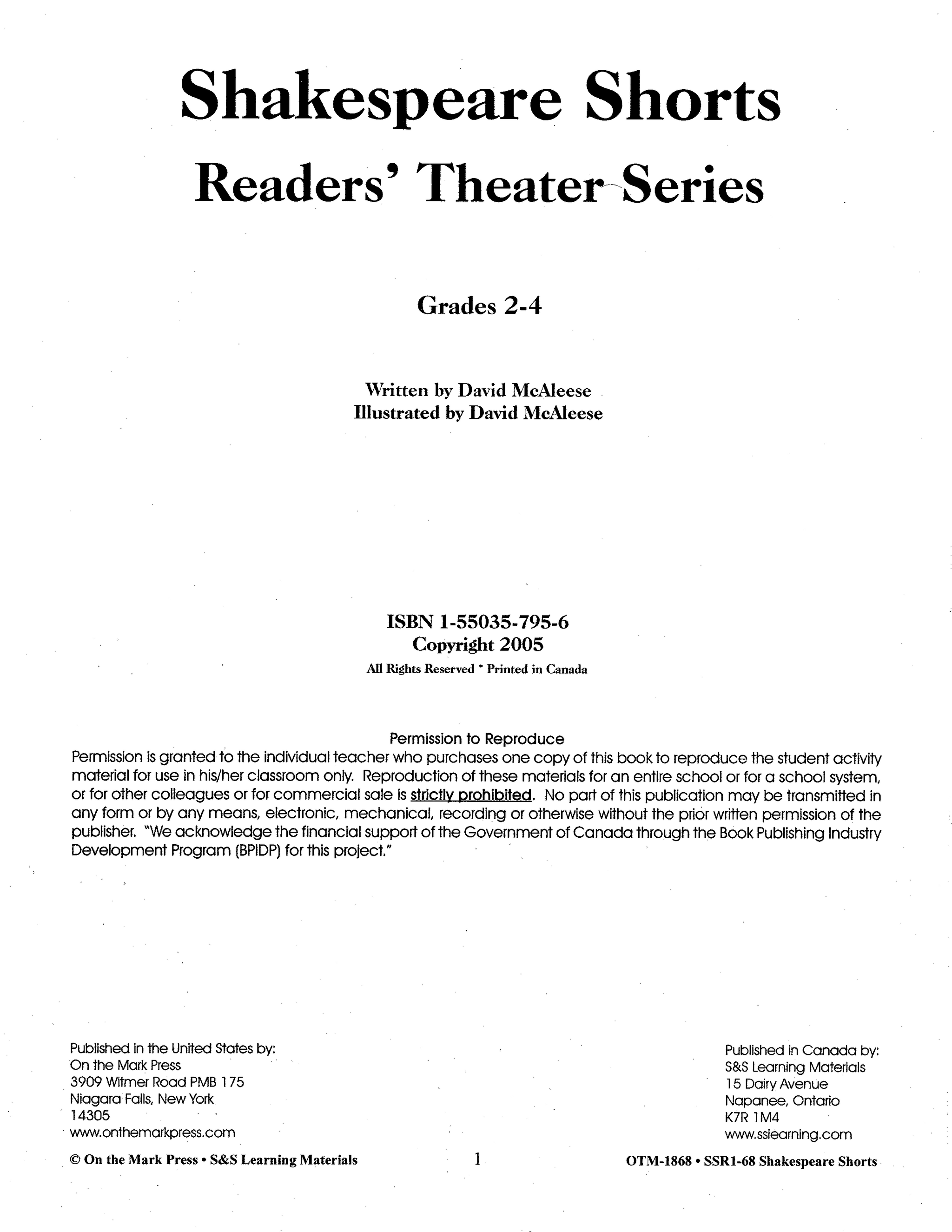 Shakespeare Shorts
Readers' Theater Series

Grades 2-4

Written by David McAleese
Illustrated by David McAleese

ISBN 1-55035-795-6
Copyright 2005
All Rights Reserved * Printed in Canada

Permission to Reproduce
Permission is granted to the individual teacher who purchases one copy of this book to reproduce the student activity material for use in his/her classroom only. Reproduction of these materials for an entire school or for a school system, or for other colleagues or for commercial sale is strictly prohibited. No part of this publication may be transmitted in any form or by any means, electronic, mechanical, recording or otherwise without the prior written permission of the publisher. "We acknowledge the financial support of the Government of Canada through the Book Publishing Industry Development Program (BPIDP) for this project."

Published in the United States by:
On the Mark Press
3909 Witmer Road PMB 175
Niagara Falls, New York
14305
www.onthemarkpress.com

Published in Canada by:
S&S Learning Materials
15 Dairy Avenue
Napanee, Ontario
K7R 1M4
www.sslearning.com

© On the Mark Press • S&S Learning Materials 1 OTM-1868 • SSR1-68 Shakespeare Shorts